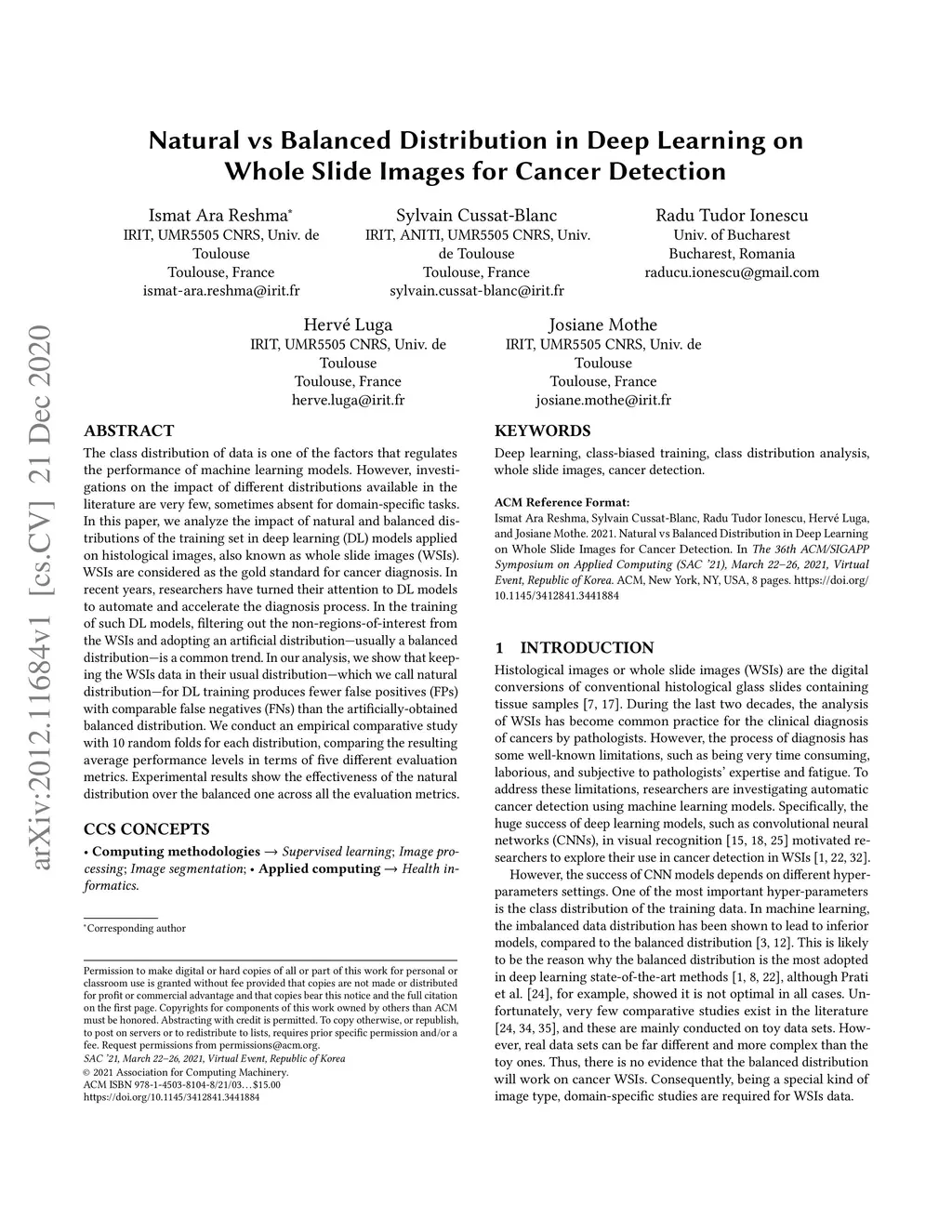 arXiv:2012.11684v1 [cs.CV] 21 Dec 2020

Natural vs Balanced Distribution in Deep Learning on Whole Slide Images for Cancer Detection

Ismat Ara Reshma*
IRIT, UMR5505 CNRS, Univ. de Toulouse
Toulouse, France
ismat-ara.reshma@irit.fr

Sylvain Cussat-Blanc
IRIT, ANITI, UMR5505 CNRS, Univ. de Toulouse
Toulouse, France
sylvain.cussat-blanc@irit.fr

Radu Tudor Ionescu
Univ. of Bucharest
Bucharest, Romania
raducu.ionescu@gmail.com

Hervé Luga
IRIT, UMR5505 CNRS, Univ. de Toulouse
Toulouse, France
herve.luga@irit.fr

Josiane Mothe
IRIT, UMR5505 CNRS, Univ. de Toulouse
Toulouse, France
josiane.mothe@irit.fr

ABSTRACT

The class distribution of data is one of the factors that regulates the performance of machine learning models. However, investigations on the impact of different distributions available in the literature are very few, sometimes absent for domain-specific tasks. In this paper, we analyze the impact of natural and balanced distributions of the training set in deep learning (DL) models applied on histological images, also known as whole slide images (WSIs). WSIs are considered as the gold standard for cancer diagnosis. In recent years, researchers have turned their attention to DL models to automate and accelerate the diagnosis process. In the training of such DL models, filtering out the non-regions-of-interest from the WSIs and adopting an artificial distribution—usually a balanced distribution—is a common trend. In our analysis, we show that keeping the WSIs data in their usual distribution—which we call natural distribution—for DL training produces fewer false positives (FPs) with comparable false negatives (FNs) than the artificially-obtained balanced distribution. We conduct an empirical comparative study with 10 random folds for each distribution, comparing the resulting average performance levels in terms of five different evaluation metrics. Experimental results show the effectiveness of the natural distribution over the balanced one across all the evaluation metrics.

CCS CONCEPTS

• Computing methodologies → Supervised learning; Image processing; Image segmentation; • Applied computing → Health informatics.

*Corresponding author

Permission to make digital or hard copies of all or part of this work for personal or classroom use is granted without fee provided that copies are not made or distributed for profit or commercial advantage and that copies bear this notice and the full citation on the first page. Copyrights for components of this work owned by others than ACM must be honored. Abstracting with credit is permitted. To copy otherwise, or republish, to post on servers or to redistribute to lists, requires prior specific permission and/or a fee. Request permissions from permissions@acm.org.
SAC '21, March 22–26, 2021, Virtual Event, Republic of Korea
© 2021 Association for Computing Machinery.
ACM ISBN 978-1-4503-8104-8/21/03…$15.00
https://doi.org/10.1145/3412841.3441884

KEYWORDS

Deep learning, class-biased training, class distribution analysis, whole slide images, cancer detection.

ACM Reference Format:
Ismat Ara Reshma, Sylvain Cussat-Blanc, Radu Tudor Ionescu, Hervé Luga, and Josiane Mothe. 2021. Natural vs Balanced Distribution in Deep Learning on Whole Slide Images for Cancer Detection. In The 36th ACM/SIGAPP Symposium on Applied Computing (SAC '21), March 22–26, 2021, Virtual Event, Republic of Korea. ACM, New York, NY, USA, 8 pages. https://doi.org/10.1145/3412841.3441884

1 INTRODUCTION

Histological images or whole slide images (WSIs) are the digital conversions of conventional histological glass slides containing tissue samples [7, 17]. During the last two decades, the analysis of WSIs has become common practice for the clinical diagnosis of cancers by pathologists. However, the process of diagnosis has some well-known limitations, such as being very time consuming, laborious, and subjective to pathologists' expertise and fatigue. To address these limitations, researchers are investigating automatic cancer detection using machine learning models. Specifically, the huge success of deep learning models, such as convolutional neural networks (CNNs), in visual recognition [15, 18, 25] motivated researchers to explore their use in cancer detection in WSIs [1, 22, 32].

However, the success of CNN models depends on different hyper-parameters settings. One of the most important hyper-parameters is the class distribution of the training data. In machine learning, the imbalanced data distribution has been shown to lead to inferior models, compared to the balanced distribution [3, 12]. This is likely to be the reason why the balanced distribution is the most adopted in deep learning state-of-the-art methods [1, 8, 22], although Prati et al. [24], for example, showed it is not optimal in all cases. Unfortunately, very few comparative studies exist in the literature [24, 34, 35], and these are mainly conducted on toy data sets. However, real data sets can be far different and more complex than the toy ones. Thus, there is no evidence that the balanced distribution will work on cancer WSIs. Consequently, being a special kind of image type, domain-specific studies are required for WSIs data.